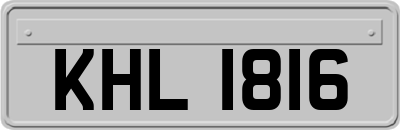 KHL 1816